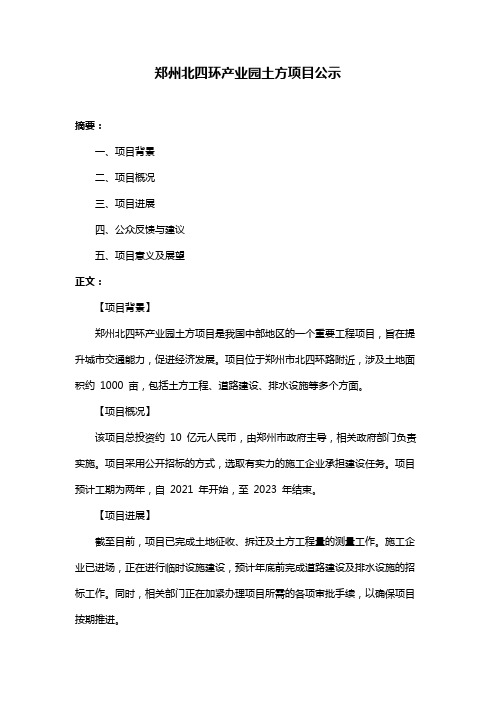 郑州北四环产业园土方项目公示

摘要：

一、项目背景

二、项目概况

三、项目进展

四、公众反馈与建议

五、项目意义及展望

正文：

【项目背景】

郑州北四环产业园土方项目是我国中部地区的一个重要工程项目，旨在提升城市交通能力，促进经济发展。项目位于郑州市北四环路附近，涉及土地面积约 1000 亩，包括土方工程、道路建设、排水设施等多个方面。

【项目概况】

该项目总投资约 10 亿元人民币，由郑州市政府主导，相关政府部门负责实施。项目采用公开招标的方式，选取有实力的施工企业承担建设任务。项目预计工期为两年，自 2021 年开始，至 2023 年结束。

【项目进展】

截至目前，项目已完成土地征收、拆迁及土方工程量的测量工作。施工企业已进场，正在进行临时设施建设，预计年底前完成道路建设及排水设施的招标工作。同时，相关部门正在加紧办理项目所需的各项审批手续，以确保项目按期推进。